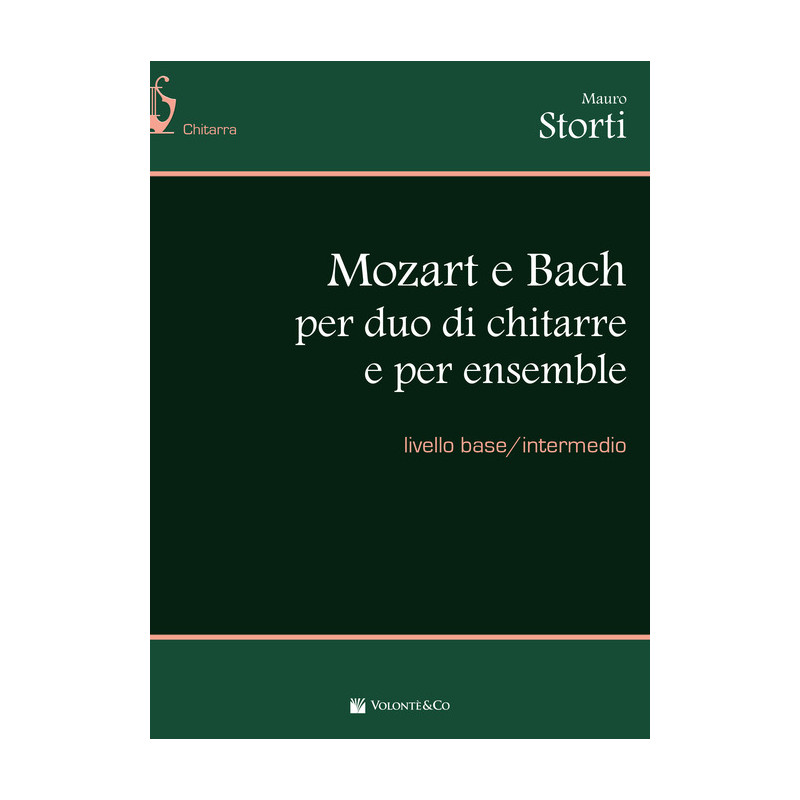 Chitarra

Mauro
Storti

Mozart e Bach
per duo di chitarre
e per ensemble

livello base/intermedio

VOLONTÈ&CO